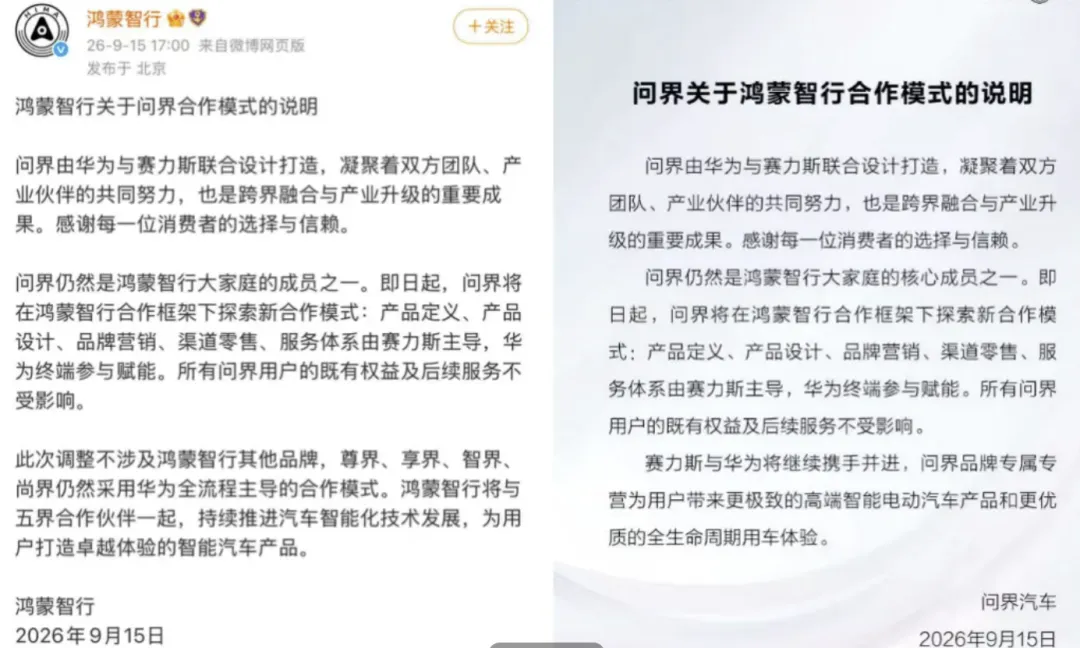 鸿蒙智行
26-9-15 17:00 来自微博网页版
发布于 北京
+关注

鸿蒙智行关于问界合作模式的说明

问界由华为与赛力斯联合设计打造，凝聚着双方团队、产业伙伴的共同努力，也是跨界融合与产业升级的重要成果。感谢每一位消费者的选择与信赖。

问界仍然是鸿蒙智行大家庭的成员之一。即日起，问界将在鸿蒙智行合作框架下探索新合作模式：产品定义、产品设计、品牌营销、渠道零售、服务体系由赛力斯主导，华为终端参与赋能。所有问界用户的既有权益及后续服务不受影响。

此次调整不涉及鸿蒙智行其他品牌，尊界、享界、智界、尚界仍然采用华为全流程主导的合作模式。鸿蒙智行将与五界合作伙伴一起，持续推进汽车智能化技术发展，为用户打造卓越体验的智能汽车产品。

鸿蒙智行
2026年9月15日

问界关于鸿蒙智行合作模式的说明

问界由华为与赛力斯联合设计打造，凝聚着双方团队、产业伙伴的共同努力，也是跨界融合与产业升级的重要成果。感谢每一位消费者的选择与信赖。

问界仍然是鸿蒙智行大家庭的核心成员之一。即日起，问界将在鸿蒙智行合作框架下探索新合作模式：产品定义、产品设计、品牌营销、渠道零售、服务体系由赛力斯主导，华为终端参与赋能。所有问界用户的既有权益及后续服务不受影响。

赛力斯与华为将继续携手并进，问界品牌专属专营为用户带来更极致的高端智能电动汽车产品和更优质的全生命周期用车体验。

问界汽车
2026年9月15日